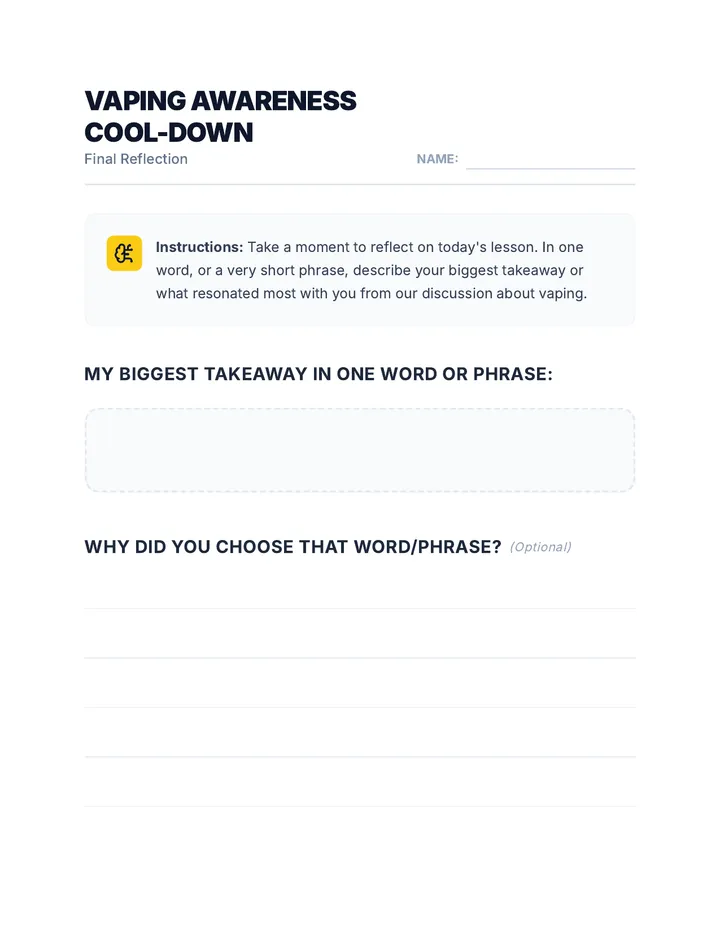 VAPING AWARENESS COOL-DOWN
Final Reflection

NAME:

Instructions: Take a moment to reflect on today's lesson. In one word, or a very short phrase, describe your biggest takeaway or what resonated most with you from our discussion about vaping.

MY BIGGEST TAKEAWAY IN ONE WORD OR PHRASE:

WHY DID YOU CHOOSE THAT WORD/PHRASE? (Optional)